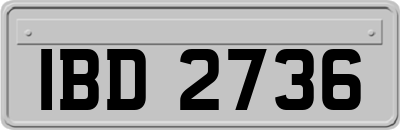 IBD 2736